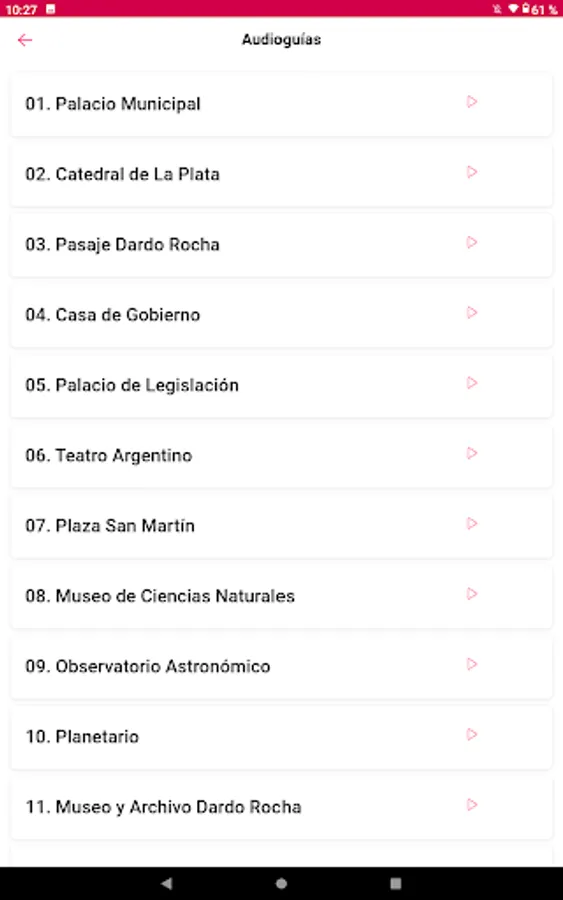 10:27

61 %

Audioguías

01. Palacio Municipal

02. Catedral de La Plata

03. Pasaje Dardo Rocha

04. Casa de Gobierno

05. Palacio de Legislación

06. Teatro Argentino

07. Plaza San Martín

08. Museo de Ciencias Naturales

09. Observatorio Astronómico

10. Planetario

11. Museo y Archivo Dardo Rocha